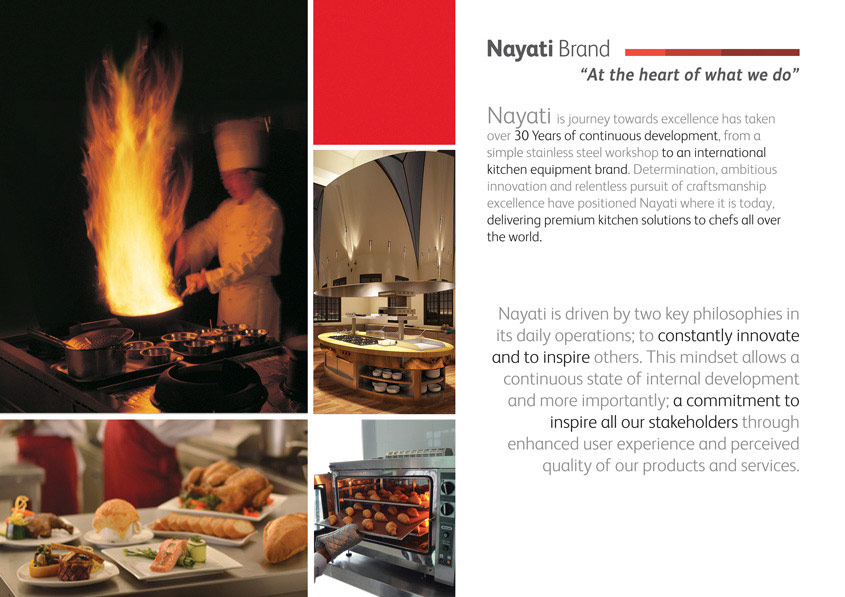 Nayati Brand

"At the heart of what we do"

Nayati is journey towards excellence has taken over 30 Years of continuous development, from a simple stainless steel workshop to an international kitchen equipment brand. Determination, ambitious innovation and relentless pursuit of craftsmanship excellence have positioned Nayati where it is today, delivering premium kitchen solutions to chefs all over the world.

Nayati is driven by two key philosophies in its daily operations; to constantly innovate and to inspire others. This mindset allows a continuous state of internal development and more importantly; a commitment to inspire all our stakeholders through enhanced user experience and perceived quality of our products and services.